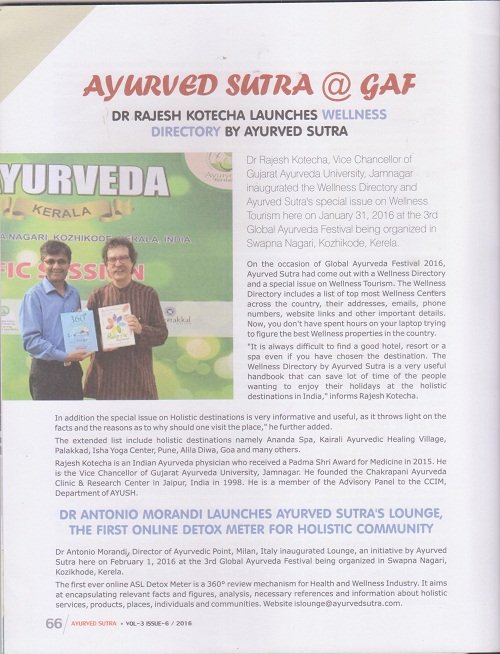 AYURVED SUTRA @ GAF

DR RAJESH KOTECHA LAUNCHES WELLNESS DIRECTORY BY AYURVED SUTRA

YURVEDA
KERALA
A NAGARI KOZHIKODE KERALA, INDIA
FIC SESSION
360°

Dr Rajesh Kotecha, Vice Chancellor of Gujarat Ayurveda University, Jamnagar inaugurated the Wellness Directory and Ayurved Sutra's special issue on Wellness Tourism here on January 31, 2016 at the 3rd Global Ayurveda Festival being organized in Swapna Nagari, Kozhikode, Kerela.

On the occasion of Global Ayurveda Festival 2016, Ayurved Sutra had come out with a Wellness Directory and a special issue on Wellness Tourism. The Wellness Directory includes a list of top most Wellness Centers across the country, their addresses, emails, phone numbers, website links and other important details. Now, you don't have spent hours on your laptop trying to figure the best Wellness properties in the country.

"It is always difficult to find a good hotel, resort or a spa even if you have chosen the destination. The Wellness Directory by Ayurved Sutra is a very useful handbook that can save lot of time of the people wanting to enjoy their holidays at the holistic destinations in India," informs Rajesh Kotecha.

In addition the special issue on Holistic destinations is very informative and useful, as it throws light on the facts and the reasons as to why should one visit the place," he further added.

The extended list include holistic destinations namely Ananda Spa, Kairali Ayurvedic Healing Village, Palakkad, Isha Yoga Center, Pune, Alila Diwa, Goa and many others.

Rajesh Kotecha is an Indian Ayurveda physician who received a Padma Shri Award for Medicine in 2015. He is the Vice Chancellor of Gujarat Ayurveda University, Jamnagar. He founded the Chakrapani Ayurveda Clinic & Research Center in Jaipur, India in 1998. He is a member of the Advisory Panel to the CCIM, Department of AYUSH.

DR ANTONIO MORANDI LAUNCHES AYURVED SUTRA'S LOUNGE, THE FIRST ONLINE DETOX METER FOR HOLISTIC COMMUNITY

Dr Antonio Morandi, Director of Ayurvedic Point, Milan, Italy inaugurated Lounge, an initiative by Ayurved Sutra here on February 1, 2016 at the 3rd Global Ayurveda Festival being organized in Swapna Nagari, Kozikhode, Kerela.

The first ever online ASL Detox Meter is a 360° review mechanism for Health and Wellness Industry. It aims at encapsulating relevant facts and figures, analysis, necessary references and information about holistic services, products, places, individuals and communities. Website islounge@ayurvedsutra.com.

66 AYURVED SUTRA • VOL-3 ISSUE-6 / 2016